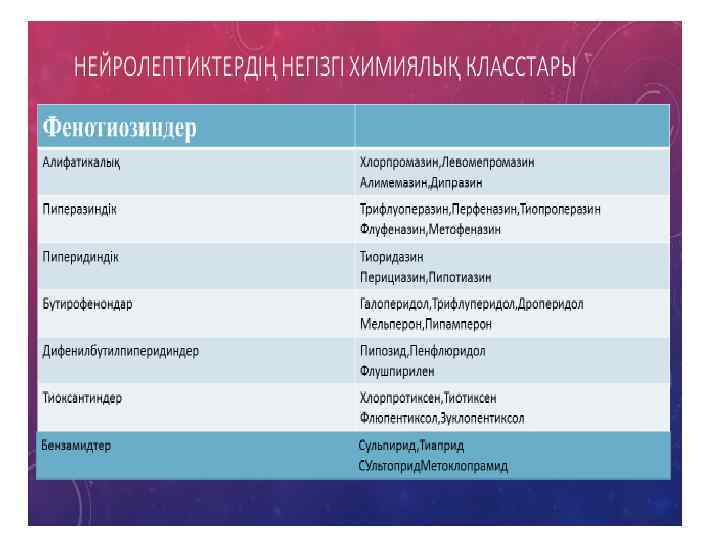 НЕЙРОЛЕПТИКТЕРДІҢ НЕГІЗГІ ХИМИЯЛЫҚ КЛАССТАРЫ

| Фенотиозиндер | |
|---|---|
| Алифатикалық | Хлорпромазин,Левомепромазин Алимемазин,Дипразин |
| Пиперазиндік | Трифлуоперазин,Перфеназин,Тиопроперазин Флуфеназин,Метофеназин |
| Пиперидиндік | Тиоридазин Перициазин,Пипотиазин |
| Бутирофенондар | Галоперидол,Трифлуперидол,Дроперидол Мельперон,Пипамперон |
| Дифенилбутилпиперидиндер | Пипозид,Пенфлюридол Флушпирилен |
| Тиоксантиндер | Хлорпротиксен,Тиотиксен Флюпентиксол,Зуклопентиксол |
| Бензамидтер | Сульпирид,Тиаприд СУльтопридМетоклопрамид |